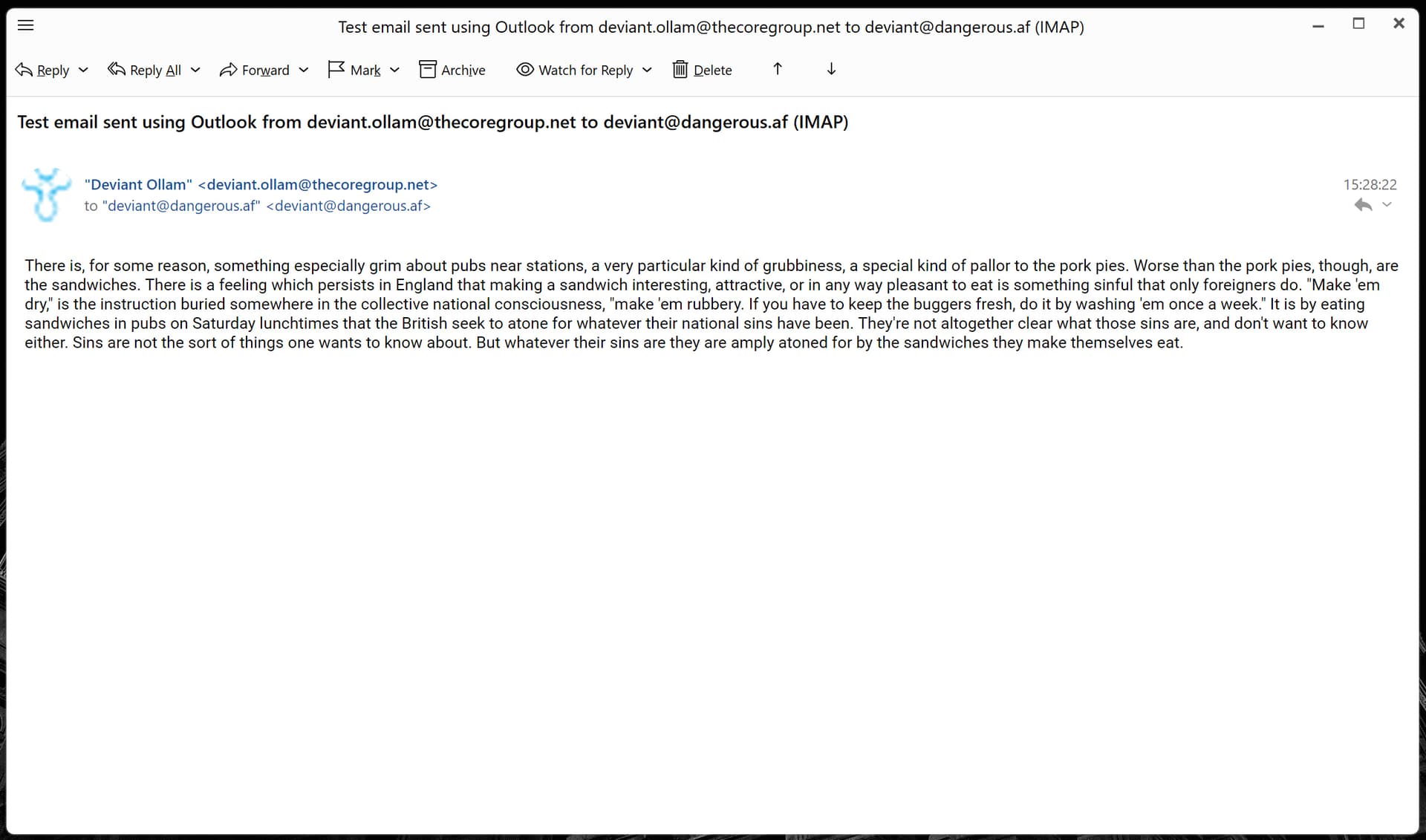 Test email sent using Outlook from deviant.ollam@thecoregroup.net to deviant@dangerous.af (IMAP)

Reply Reply All Forward Mark Archive Watch for Reply Delete

Test email sent using Outlook from deviant.ollam@thecoregroup.net to deviant@dangerous.af (IMAP)

"Deviant Ollam" <deviant.ollam@thecoregroup.net>
to "deviant@dangerous.af" <deviant@dangerous.af>

15:28:22

There is, for some reason, something especially grim about pubs near stations, a very particular kind of grubbiness, a special kind of pallor to the pork pies. Worse than the pork pies, though, are the sandwiches. There is a feeling which persists in England that making a sandwich interesting, attractive, or in any way pleasant to eat is something sinful that only foreigners do. "Make 'em dry," is the instruction buried somewhere in the collective national consciousness, "make 'em rubbery. If you have to keep the buggers fresh, do it by washing 'em once a week." It is by eating sandwiches in pubs on Saturday lunchtimes that the British seek to atone for whatever their national sins have been. They're not altogether clear what those sins are, and don't want to know either. Sins are not the sort of things one wants to know about. But whatever their sins are they are amply atoned for by the sandwiches they make themselves eat.